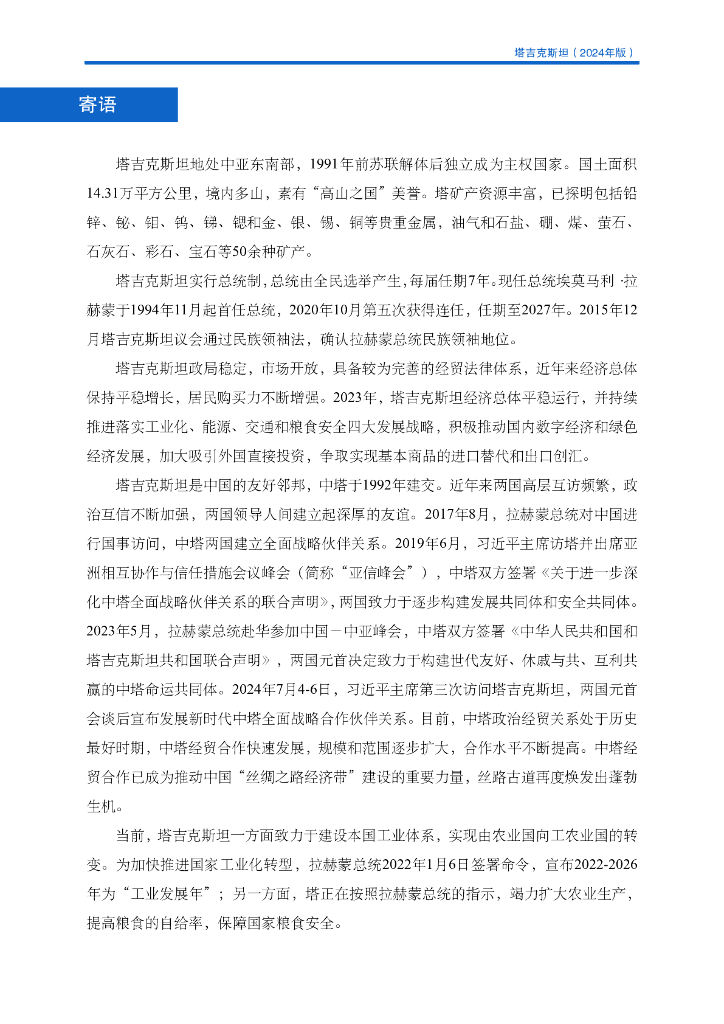 塔吉克斯坦（2024年版）

寄语

塔吉克斯坦地处中亚东南部，1991年前苏联解体后独立成为主权国家。国土面积14.31万平方公里，境内多山，素有“高山之国”美誉。塔矿产资源丰富，已探明包括铅锌、铋、钼、钨、锑、锶和金、银、锡、铜等贵重金属，油气和石盐、硼、煤、萤石、石灰石、彩石、宝石等50余种矿产。

塔吉克斯坦实行总统制，总统由全民选举产生，每届任期7年。现任总统埃莫马利·拉赫蒙于1994年11月起首任总统，2020年10月第五次获得连任，任期至2027年。2015年12月塔吉克斯坦议会通过民族领袖法，确认拉赫蒙总统民族领袖地位。

塔吉克斯坦政局稳定，市场开放，具备较为完善的经贸法律体系，近年来经济总体保持平稳增长，居民购买力不断增强。2023年，塔吉克斯坦经济总体平稳运行，并持续推进落实工业化、能源、交通和粮食安全四大发展战略，积极推动国内数字经济和绿色经济发展，加大吸引外国直接投资，争取实现基本商品的进口替代和出口创汇。

塔吉克斯坦是中国的友好邻邦，中塔于1992年建交。近年来两国高层互访频繁，政治互信不断加强，两国领导人间建立起深厚的友谊。2017年8月，拉赫蒙总统对中国进行国事访问，中塔两国建立全面战略伙伴关系。2019年6月，习近平主席访塔并出席亚洲相互协作与信任措施会议峰会（简称“亚信峰会”），中塔双方签署《关于进一步深化中塔全面战略伙伴关系的联合声明》，两国致力于逐步构建发展共同体和安全共同体。2023年5月，拉赫蒙总统赴华参加中国－中亚峰会，中塔双方签署《中华人民共和国和塔吉克斯坦共和国联合声明》，两国元首决定致力于构建世代友好、休戚与共、互利共赢的中塔命运共同体。2024年7月4-6日，习近平主席第三次访问塔吉克斯坦，两国元首会谈后宣布发展新时代中塔全面战略合作伙伴关系。目前，中塔政治经贸关系处于历史最好时期，中塔经贸合作快速发展，规模和范围逐步扩大，合作水平不断提高。中塔经贸合作已成为推动中国“丝绸之路经济带”建设的重要力量，丝路古道再度焕发出蓬勃生机。

当前，塔吉克斯坦一方面致力于建设本国工业体系，实现由农业国向工农业国的转变。为加快推进国家工业化转型，拉赫蒙总统2022年1月6日签署命令，宣布2022-2026年为“工业发展年”；另一方面，塔正在按照拉赫蒙总统的指示，竭力扩大农业生产，提高粮食的自给率，保障国家粮食安全。